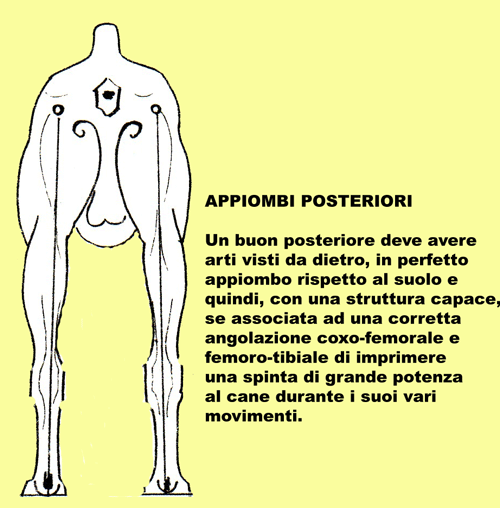 APPIOMBI POSTERIORI

Un buon posteriore deve avere arti visti da dietro, in perfetto appiombo rispetto al suolo e quindi, con una struttura capace, se associata ad una corretta angolazione coxo-femorale e femoro-tibiale di imprimere una spinta di grande potenza al cane durante i suoi vari movimenti.